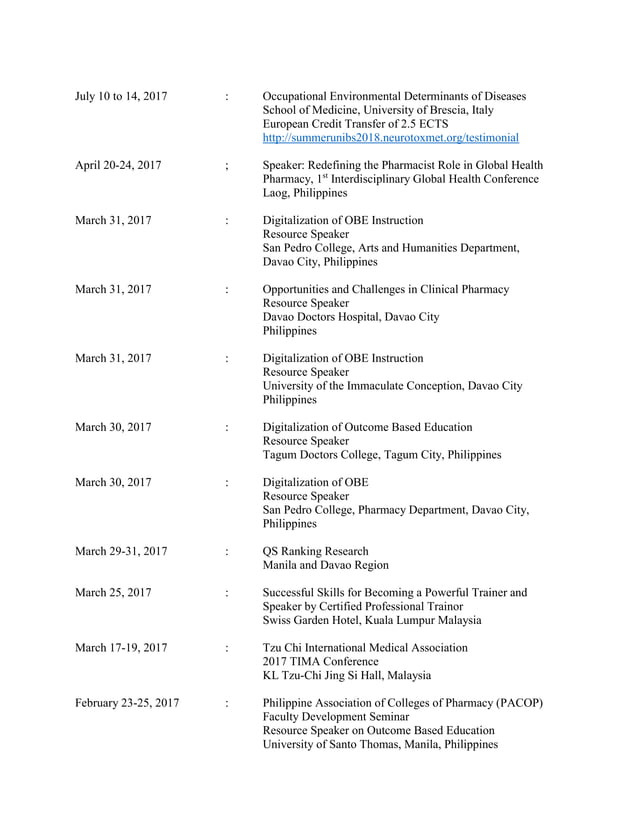 July 10 to 14, 2017 : Occupational Environmental Determinants of Diseases
School of Medicine, University of Brescia, Italy
European Credit Transfer of 2.5 ECTS
http://summerunibs2018.neurotoxmet.org/testimonial

April 20-24, 2017 ; Speaker: Redefining the Pharmacist Role in Global Health Pharmacy, 1$^{st}$ Interdisciplinary Global Health Conference
Laog, Philippines

March 31, 2017 : Digitalization of OBE Instruction
Resource Speaker
San Pedro College, Arts and Humanities Department, Davao City, Philippines

March 31, 2017 : Opportunities and Challenges in Clinical Pharmacy
Resource Speaker
Davao Doctors Hospital, Davao City
Philippines

March 31, 2017 : Digitalization of OBE Instruction
Resource Speaker
University of the Immaculate Conception, Davao City
Philippines

March 30, 2017 : Digitalization of Outcome Based Education
Resource Speaker
Tagum Doctors College, Tagum City, Philippines

March 30, 2017 : Digitalization of OBE
Resource Speaker
San Pedro College, Pharmacy Department, Davao City, Philippines

March 29-31, 2017 : QS Ranking Research
Manila and Davao Region

March 25, 2017 : Successful Skills for Becoming a Powerful Trainer and Speaker by Certified Professional Trainor
Swiss Garden Hotel, Kuala Lumpur Malaysia

March 17-19, 2017 : Tzu Chi International Medical Association
2017 TIMA Conference
KL Tzu-Chi Jing Si Hall, Malaysia

February 23-25, 2017 : Philippine Association of Colleges of Pharmacy (PACOP)
Faculty Development Seminar
Resource Speaker on Outcome Based Education
University of Santo Thomas, Manila, Philippines